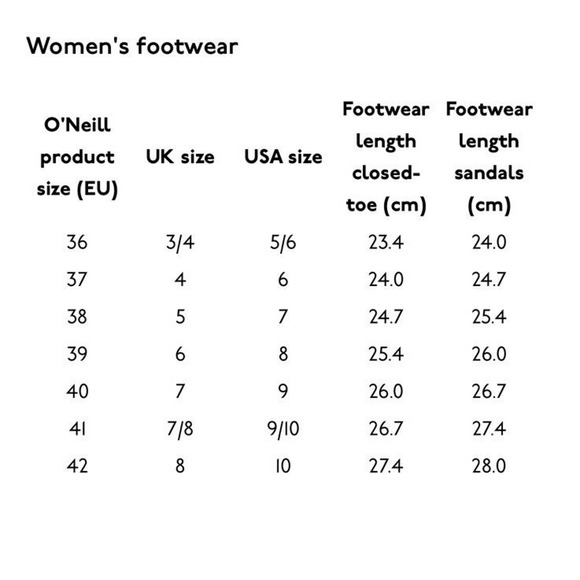 Women's footwear

| O'Neill product size (EU) | UK size | USA size | Footwear length closed-toe (cm) | Footwear length sandals (cm) |
|---|---|---|---|---|
| 36 | 3/4 | 5/6 | 23.4 | 24.0 |
| 37 | 4 | 6 | 24.0 | 24.7 |
| 38 | 5 | 7 | 24.7 | 25.4 |
| 39 | 6 | 8 | 25.4 | 26.0 |
| 40 | 7 | 9 | 26.0 | 26.7 |
| 41 | 7/8 | 9/10 | 26.7 | 27.4 |
| 42 | 8 | 10 | 27.4 | 28.0 |